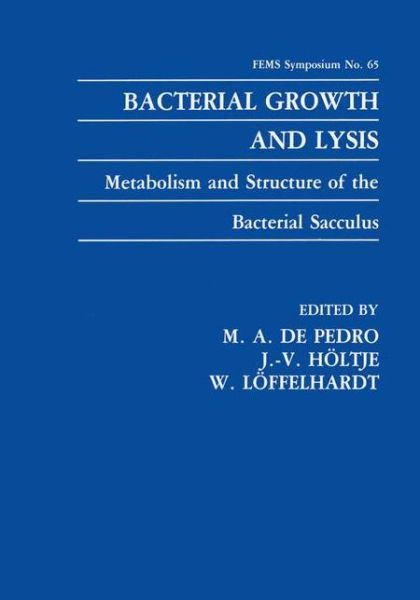 FEMS Symposium No. 65

BACTERIAL GROWTH AND LYSIS

Metabolism and Structure of the Bacterial Sacculus

EDITED BY
M. A. DE PEDRO
J.-V. HÖLTJE
W. LÖFFELHARDT